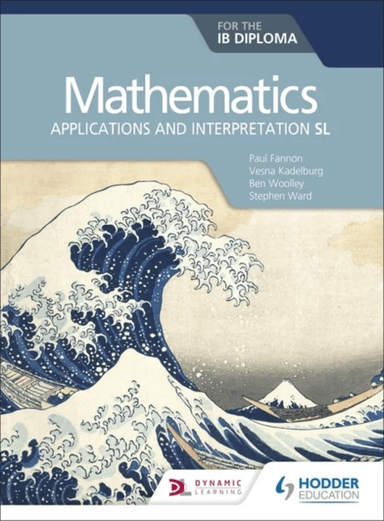 FOR THE
IB DIPLOMA

Mathematics
APPLICATIONS AND INTERPRETATION SL

Paul Fannon
Vesna Kadelburg
Ben Woolley
Stephen Ward

DL DYNAMIC LEARNING

HODDER EDUCATION